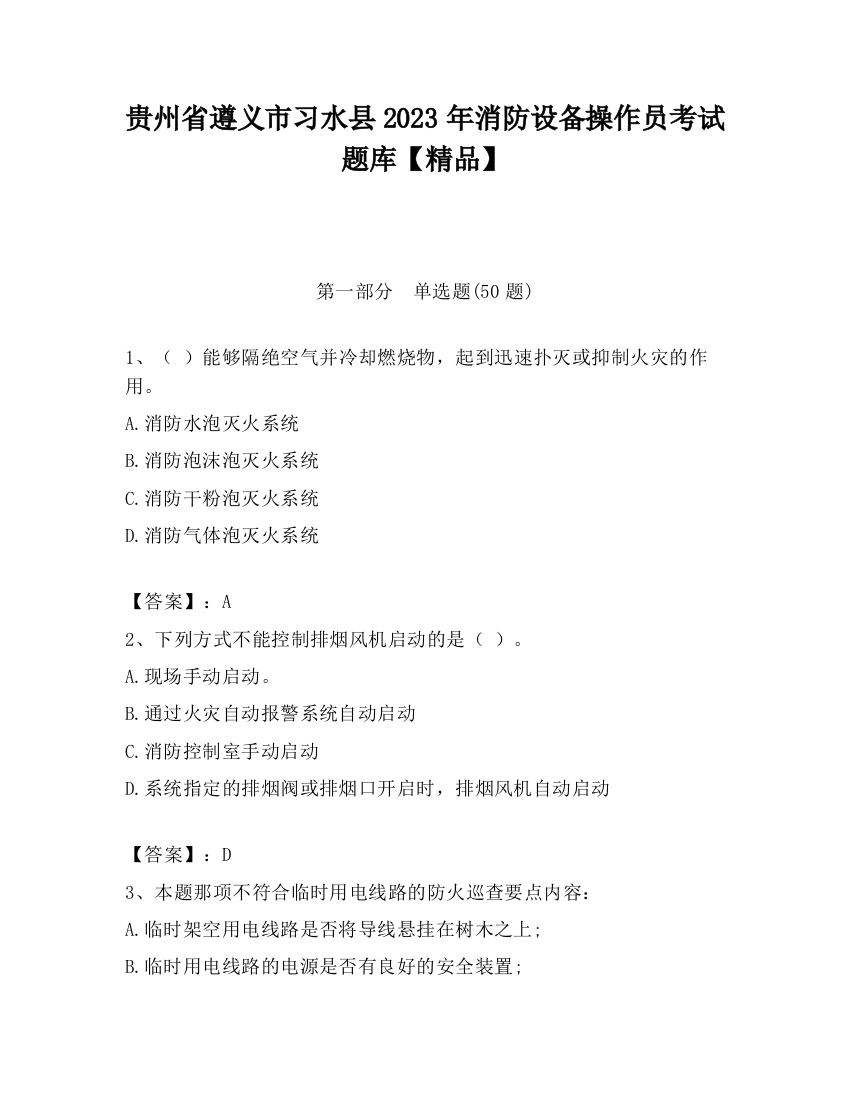 贵州省遵义市习水县2023年消防设备操作员考试题库【精品】

第一部分　单选题(50题)

1、（ ）能够隔绝空气并冷却燃烧物，起到迅速扑灭或抑制火灾的作用。

A.消防水泡灭火系统

B.消防泡沫泡灭火系统

C.消防干粉泡灭火系统

D.消防气体泡灭火系统

【答案】：A

2、下列方式不能控制排烟风机启动的是（ ）。

A.现场手动启动。

B.通过火灾自动报警系统自动启动

C.消防控制室手动启动

D.系统指定的排烟阀或排烟口开启时，排烟风机自动启动

【答案】：D

3、本题那项不符合临时用电线路的防火巡查要点内容：

A.临时架空用电线路是否将导线悬挂在树木之上；

B.临时用电线路的电源是否有良好的安全装置；